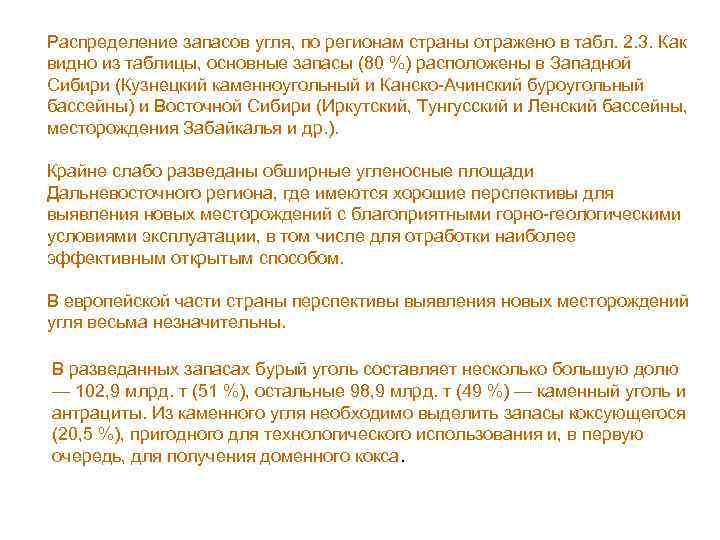 Распределение запасов угля, по регионам страны отражено в табл. 2.3. Как видно из таблицы, основные запасы (80 %) расположены в Западной Сибири (Кузнецкий каменноугольный и Канско-Ачинский буроугольный бассейны) и Восточной Сибири (Иркутский, Тунгусский и Ленский бассейны, месторождения Забайкалья и др.).

Крайне слабо разведаны обширные угленосные площади Дальневосточного региона, где имеются хорошие перспективы для выявления новых месторождений с благоприятными горно-геологическими условиями эксплуатации, в том числе для отработки наиболее эффективным открытым способом.

В европейской части страны перспективы выявления новых месторождений угля весьма незначительны.

В разведанных запасах бурый уголь составляет несколько большую долю — 102,9 млрд. т (51 %), остальные 98,9 млрд. т (49 %) — каменный уголь и антрациты. Из каменного угля необходимо выделить запасы коксующегося (20,5 %), пригодного для технологического использования и, в первую очередь, для получения доменного кокса.